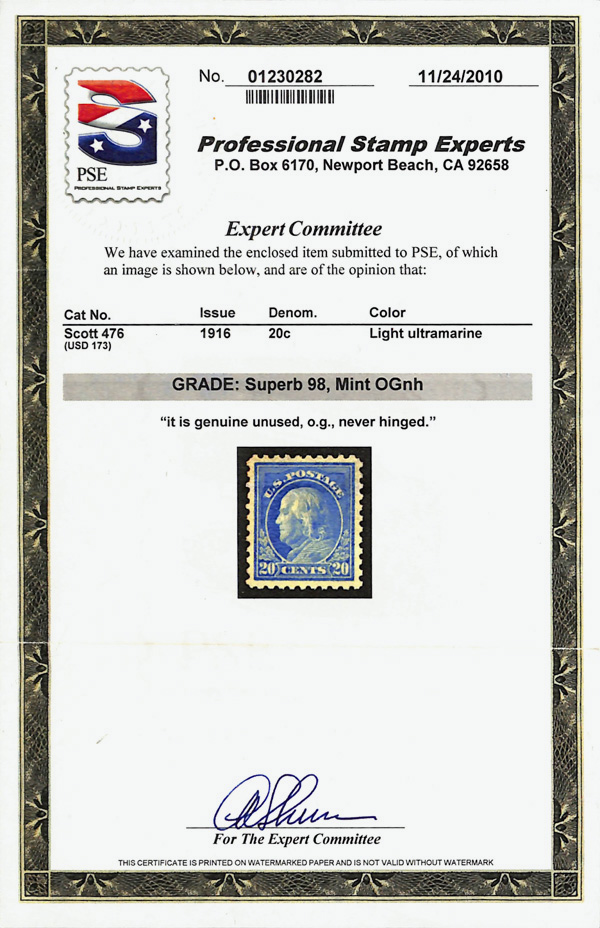 PSE
PROFESSIONAL STAMP EXPERTS

No. 01230282 11/24/2010

Professional Stamp Experts
P.O. Box 6170, Newport Beach, CA 92658

Expert Committee

We have examined the enclosed item submitted to PSE, of which an image is shown below, and are of the opinion that:

| Cat No. | Issue | Denom. | Color |
|---|---|---|---|
| Scott 476 (USD 173) | 1916 | 20c | Light ultramarine |

GRADE: Superb 98, Mint OGnh

"it is genuine unused, o.g., never hinged."

U.S. POSTAGE
20 CENTS 20

For The Expert Committee

THIS CERTIFICATE IS PRINTED ON WATERMARKED PAPER AND IS NOT VALID WITHOUT WATERMARK